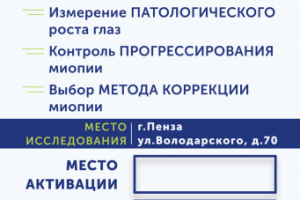 Измерение ПАТОЛОГИЧЕСКОГО роста глаз

Контроль ПРОГРЕССИРОВАНИЯ миопии

Выбор МЕТОДА КОРРЕКЦИИ миопии

МЕСТО ИССЛЕДОВАНИЯ

г.Пенза ул.Володарского, д.70

МЕСТО АКТИВАЦИИ